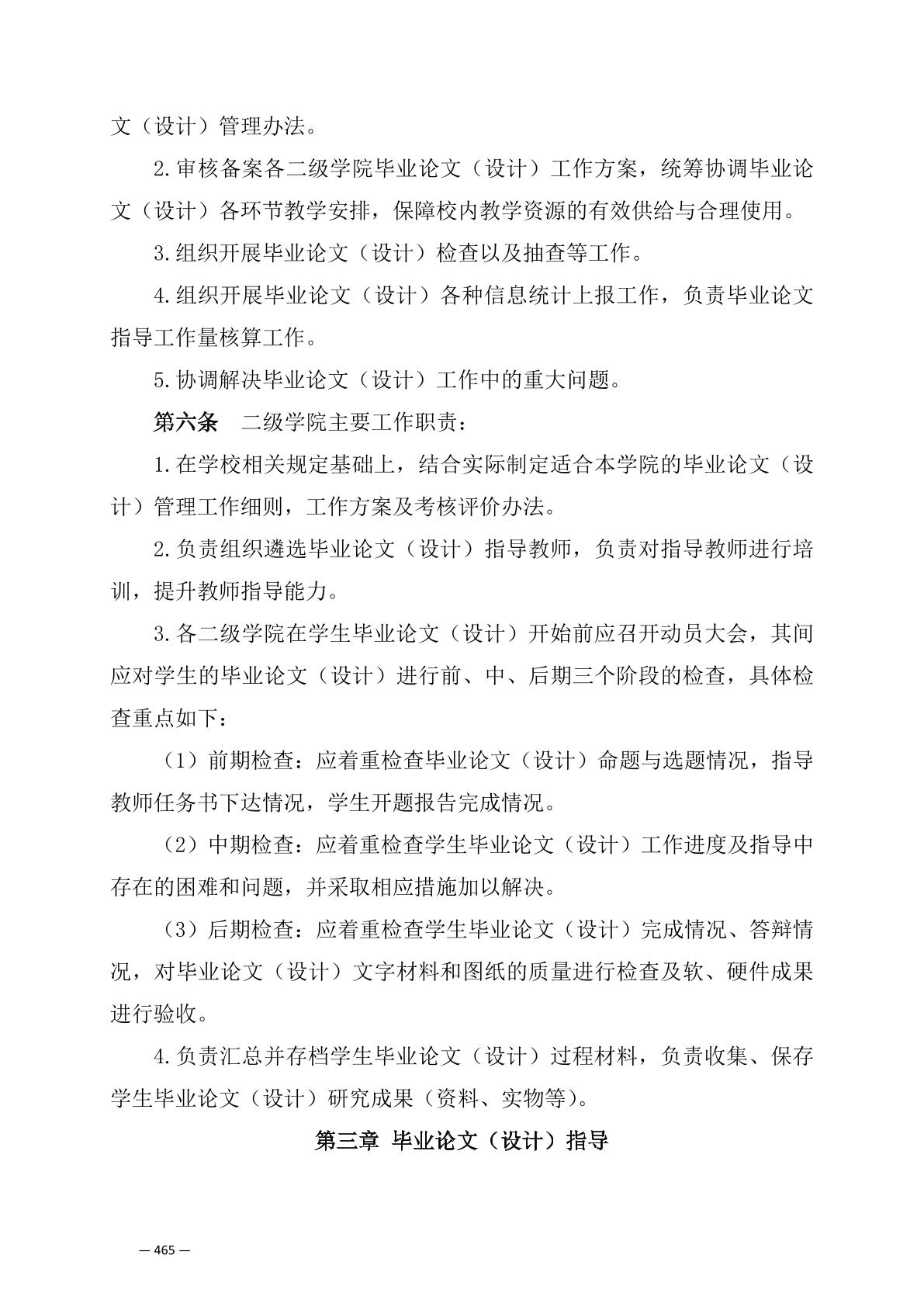 文（设计）管理办法。

2.审核备案各二级学院毕业论文（设计）工作方案，统筹协调毕业论文（设计）各环节教学安排，保障校内教学资源的有效供给与合理使用。

3.组织开展毕业论文（设计）检查以及抽查等工作。

4.组织开展毕业论文（设计）各种信息统计上报工作，负责毕业论文指导工作量核算工作。

5.协调解决毕业论文（设计）工作中的重大问题。

第六条 二级学院主要工作职责：

1.在学校相关规定基础上，结合实际制定适合本学院的毕业论文（设计）管理工作细则，工作方案及考核评价办法。

2.负责组织遴选毕业论文（设计）指导教师，负责对指导教师进行培训，提升教师指导能力。

3.各二级学院在学生毕业论文（设计）开始前应召开动员大会，其间应对学生的毕业论文（设计）进行前、中、后期三个阶段的检查，具体检查重点如下：

（1）前期检查：应着重检查毕业论文（设计）命题与选题情况，指导教师任务书下达情况，学生开题报告完成情况。

（2）中期检查：应着重检查学生毕业论文（设计）工作进度及指导中存在的困难和问题，并采取相应措施加以解决。

（3）后期检查：应着重检查学生毕业论文（设计）完成情况、答辩情况，对毕业论文（设计）文字材料和图纸的质量进行检查及软、硬件成果进行验收。

4.负责汇总并存档学生毕业论文（设计）过程材料，负责收集、保存学生毕业论文（设计）研究成果（资料、实物等）。

第三章 毕业论文（设计）指导

— 465 —